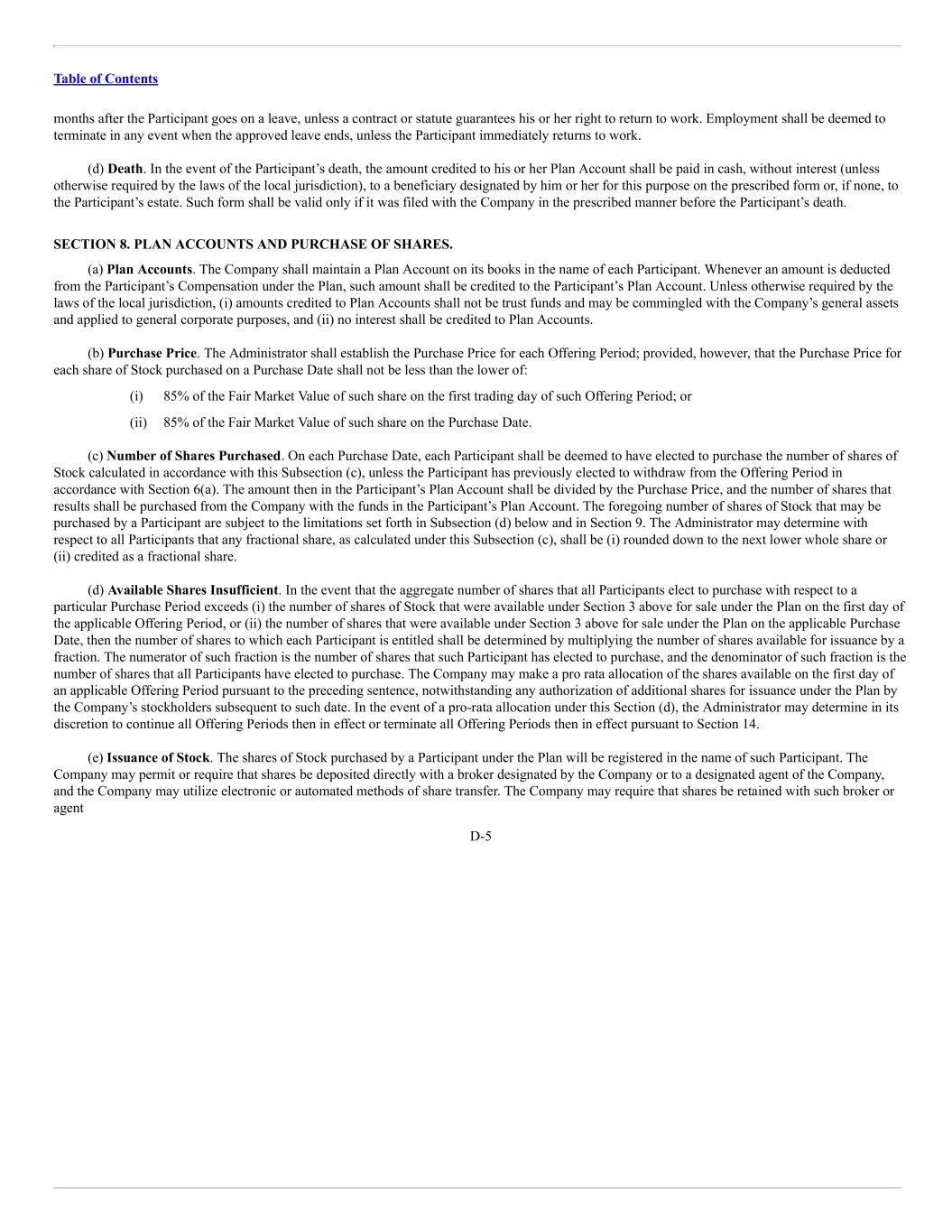 Table of Contents

months after the Participant goes on a leave, unless a contract or statute guarantees his or her right to return to work. Employment shall be deemed to terminate in any event when the approved leave ends, unless the Participant immediately returns to work.

(d) Death. In the event of the Participant's death, the amount credited to his or her Plan Account shall be paid in cash, without interest (unless otherwise required by the laws of the local jurisdiction), to a beneficiary designated by him or her for this purpose on the prescribed form or, if none, to the Participant's estate. Such form shall be valid only if it was filed with the Company in the prescribed manner before the Participant's death.

SECTION 8. PLAN ACCOUNTS AND PURCHASE OF SHARES.

(a) Plan Accounts. The Company shall maintain a Plan Account on its books in the name of each Participant. Whenever an amount is deducted from the Participant's Compensation under the Plan, such amount shall be credited to the Participant's Plan Account. Unless otherwise required by the laws of the local jurisdiction, (i) amounts credited to Plan Accounts shall not be trust funds and may be commingled with the Company's general assets and applied to general corporate purposes, and (ii) no interest shall be credited to Plan Accounts.

(b) Purchase Price. The Administrator shall establish the Purchase Price for each Offering Period; provided, however, that the Purchase Price for each share of Stock purchased on a Purchase Date shall not be less than the lower of:

(i) 85% of the Fair Market Value of such share on the first trading day of such Offering Period; or

(ii) 85% of the Fair Market Value of such share on the Purchase Date.

(c) Number of Shares Purchased. On each Purchase Date, each Participant shall be deemed to have elected to purchase the number of shares of Stock calculated in accordance with this Subsection (c), unless the Participant has previously elected to withdraw from the Offering Period in accordance with Section 6(a). The amount then in the Participant's Plan Account shall be divided by the Purchase Price, and the number of shares that results shall be purchased from the Company with the funds in the Participant's Plan Account. The foregoing number of shares of Stock that may be purchased by a Participant are subject to the limitations set forth in Subsection (d) below and in Section 9. The Administrator may determine with respect to all Participants that any fractional share, as calculated under this Subsection (c), shall be (i) rounded down to the next lower whole share or (ii) credited as a fractional share.

(d) Available Shares Insufficient. In the event that the aggregate number of shares that all Participants elect to purchase with respect to a particular Purchase Period exceeds (i) the number of shares of Stock that were available under Section 3 above for sale under the Plan on the first day of the applicable Offering Period, or (ii) the number of shares that were available under Section 3 above for sale under the Plan on the applicable Purchase Date, then the number of shares to which each Participant is entitled shall be determined by multiplying the number of shares available for issuance by a fraction. The numerator of such fraction is the number of shares that such Participant has elected to purchase, and the denominator of such fraction is the number of shares that all Participants have elected to purchase. The Company may make a pro rata allocation of the shares available on the first day of an applicable Offering Period pursuant to the preceding sentence, notwithstanding any authorization of additional shares for issuance under the Plan by the Company's stockholders subsequent to such date. In the event of a pro-rata allocation under this Section (d), the Administrator may determine in its discretion to continue all Offering Periods then in effect or terminate all Offering Periods then in effect pursuant to Section 14.

(e) Issuance of Stock. The shares of Stock purchased by a Participant under the Plan will be registered in the name of such Participant. The Company may permit or require that shares be deposited directly with a broker designated by the Company or to a designated agent of the Company, and the Company may utilize electronic or automated methods of share transfer. The Company may require that shares be retained with such broker or agent

D-5